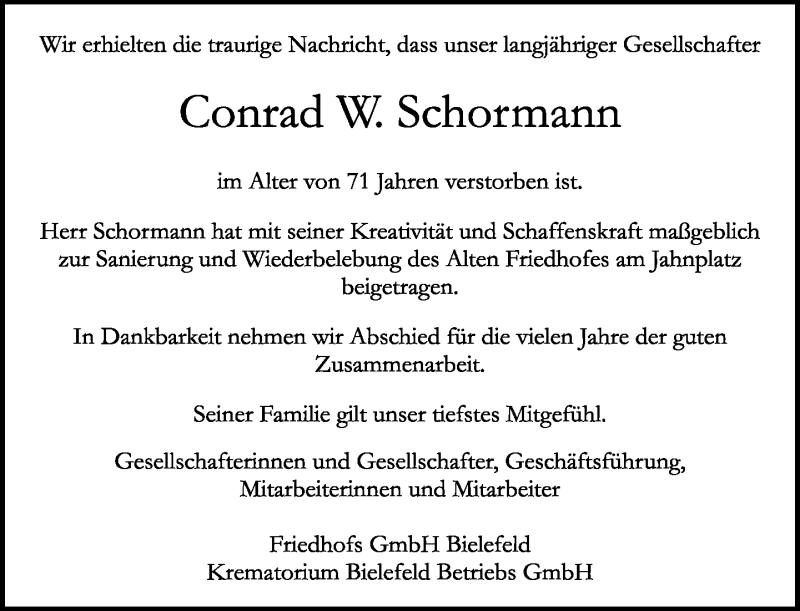 Wir erhielten die traurige Nachricht, dass unser langjähriger Gesellschafter

Conrad W. Schormann

im Alter von 71 Jahren verstorben ist.

Herr Schormann hat mit seiner Kreativität und Schaffenskraft maßgeblich zur Sanierung und Wiederbelebung des Alten Friedhofes am Jahnplatz beigetragen.

In Dankbarkeit nehmen wir Abschied für die vielen Jahre der guten Zusammenarbeit.

Seiner Familie gilt unser tiefstes Mitgefühl.

Gesellschafterinnen und Gesellschafter, Geschäftsführung, Mitarbeiterinnen und Mitarbeiter

Friedhofs GmbH Bielefeld
Krematorium Bielefeld Betriebs GmbH